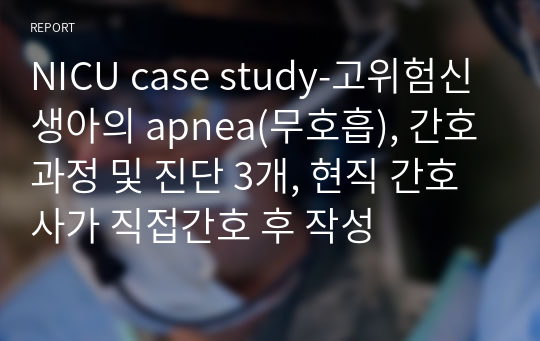 REPORT

NICU case study-고위험신생아의 apnea(무호흡), 간호과정 및 진단 3개, 현직 간호사가 직접간호 후 작성